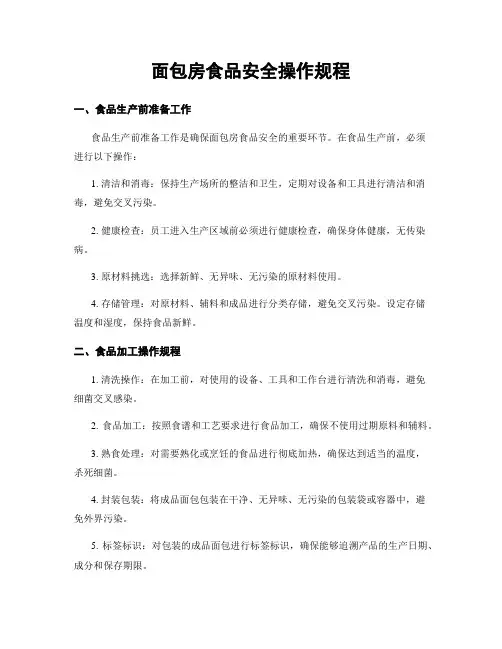 面包房食品安全操作规程

一、食品生产前准备工作

食品生产前准备工作是确保面包房食品安全的重要环节。在食品生产前，必须进行以下操作：

1. 清洁和消毒：保持生产场所的整洁和卫生，定期对设备和工具进行清洁和消毒，避免交叉污染。

2. 健康检查：员工进入生产区域前必须进行健康检查，确保身体健康，无传染病。

3. 原材料挑选：选择新鲜、无异味、无污染的原材料使用。

4. 存储管理：对原材料、辅料和成品进行分类存储，避免交叉污染。设定存储温度和湿度，保持食品新鲜。

二、食品加工操作规程

1. 清洗操作：在加工前，对使用的设备、工具和工作台进行清洗和消毒，避免细菌交叉感染。

2. 食品加工：按照食谱和工艺要求进行食品加工，确保不使用过期原料和辅料。

3. 熟食处理：对需要熟化或烹饪的食品进行彻底加热，确保达到适当的温度，杀死细菌。

4. 封装包装：将成品面包包装在干净、无异味、无污染的包装袋或容器中，避免外界污染。

5. 标签标识：对包装的成品面包进行标签标识，确保能够追溯产品的生产日期、成分和保存期限。